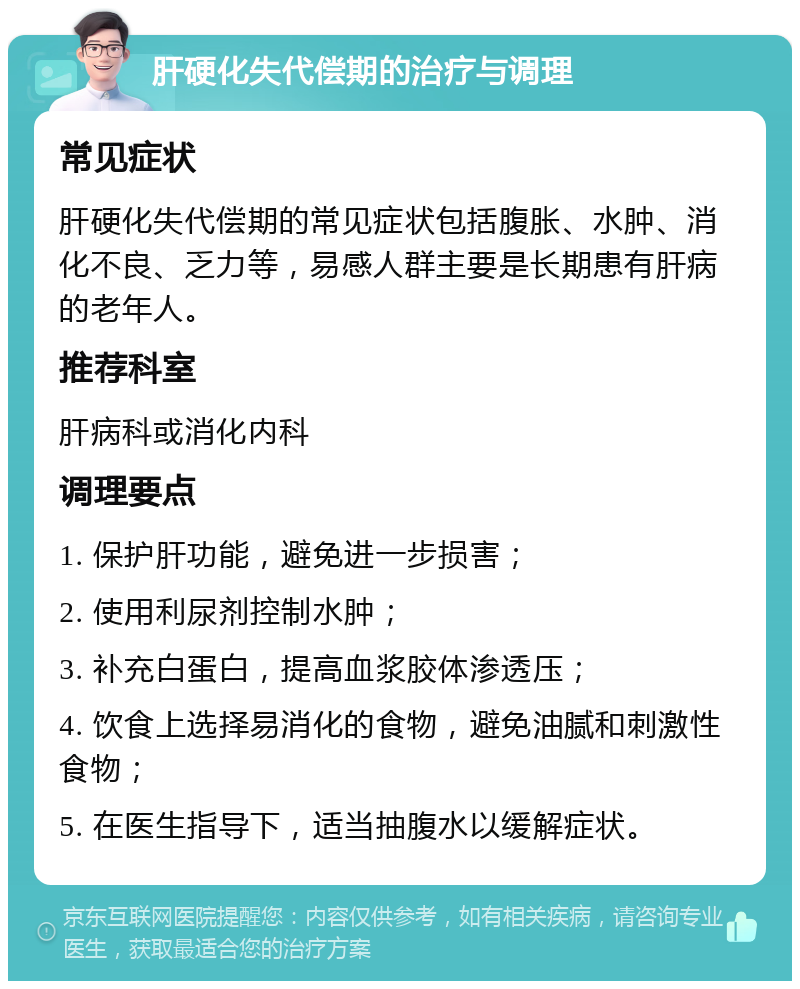 肝硬化失代偿期的治疗与调理

常见症状

肝硬化失代偿期的常见症状包括腹胀、水肿、消化不良、乏力等，易感人群主要是长期患有肝病的老年人。

推荐科室

肝病科或消化内科

调理要点

1. 保护肝功能，避免进一步损害；

2. 使用利尿剂控制水肿；

3. 补充白蛋白，提高血浆胶体渗透压；

4. 饮食上选择易消化的食物，避免油腻和刺激性食物；

5. 在医生指导下，适当抽腹水以缓解症状。

京东互联网医院提醒您：内容仅供参考，如有相关疾病，请咨询专业医生，获取最适合您的治疗方案